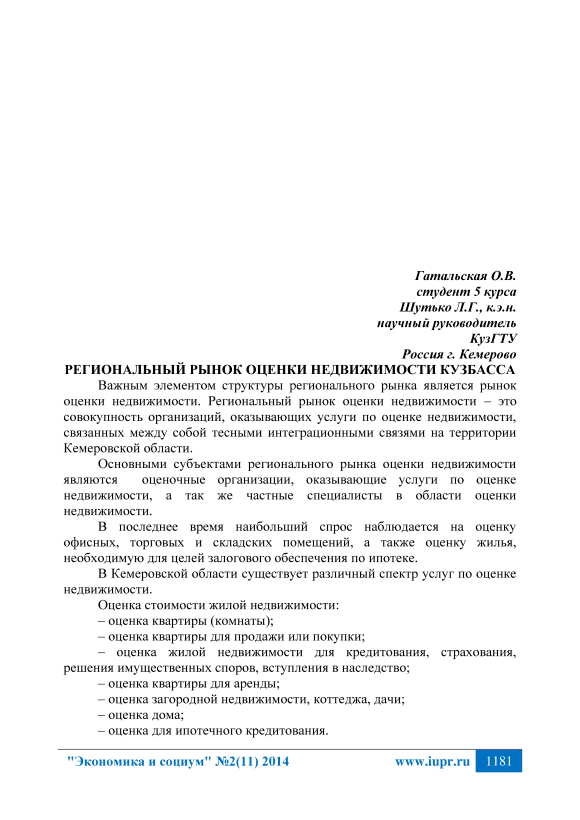 Гатальская О.В.
студент 5 курса
Шутько Л.Г., к.э.н.
научный руководитель
КузГТУ
Россия г. Кемерово

РЕГИОНАЛЬНЫЙ РЫНОК ОЦЕНКИ НЕДВИЖИМОСТИ КУЗБАССА

Важным элементом структуры регионального рынка является рынок оценки недвижимости. Региональный рынок оценки недвижимости – это совокупность организаций, оказывающих услуги по оценке недвижимости, связанных между собой тесными интеграционными связями на территории Кемеровской области.

Основными субъектами регионального рынка оценки недвижимости являются оценочные организации, оказывающие услуги по оценке недвижимости, а так же частные специалисты в области оценки недвижимости.

В последнее время наибольший спрос наблюдается на оценку офисных, торговых и складских помещений, а также оценку жилья, необходимую для целей залогового обеспечения по ипотеке.

В Кемеровской области существует различный спектр услуг по оценке недвижимости.

Оценка стоимости жилой недвижимости:
– оценка квартиры (комнаты);
– оценка квартиры для продажи или покупки;
– оценка жилой недвижимости для кредитования, страхования, решения имущественных споров, вступления в наследство;
– оценка квартиры для аренды;
– оценка загородной недвижимости, коттеджа, дачи;
– оценка дома;
– оценка для ипотечного кредитования.

"Экономика и социум" №2(11) 2014 www.iupr.ru 1181